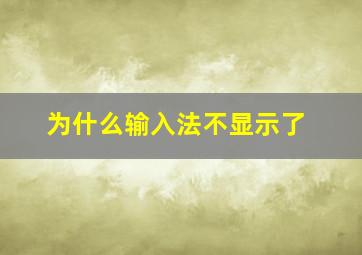 为什么输入法不显示了